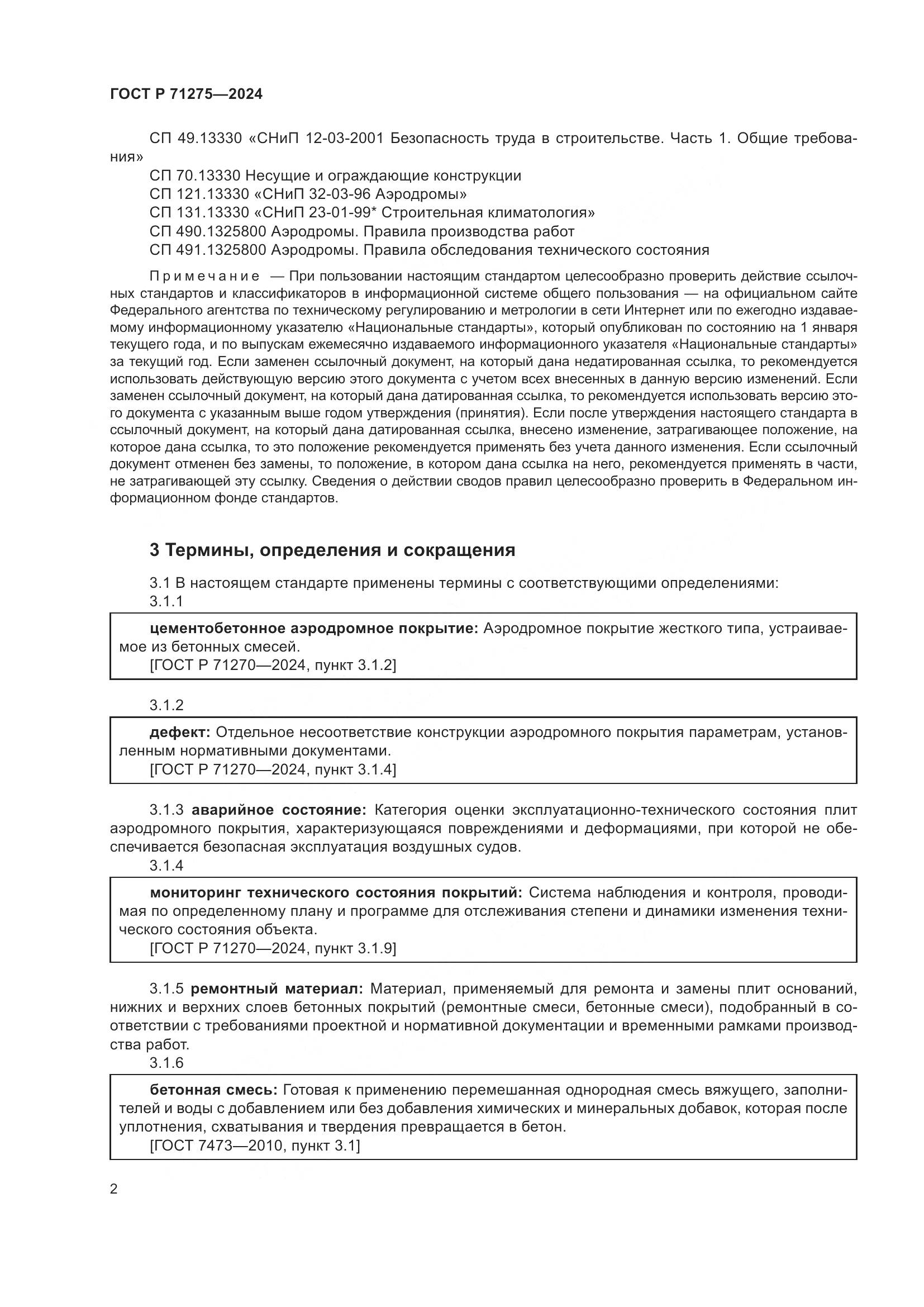 ГОСТ Р 71275—2024

СП 49.13330 «СНиП 12-03-2001 Безопасность труда в строительстве. Часть 1. Общие требования»
СП 70.13330 Несущие и ограждающие конструкции
СП 121.13330 «СНиП 32-03-96 Аэродромы»
СП 131.13330 «СНиП 23-01-99* Строительная климатология»
СП 490.1325800 Аэродромы. Правила производства работ
СП 491.1325800 Аэродромы. Правила обследования технического состояния

Примечание — При пользовании настоящим стандартом целесообразно проверить действие ссылочных стандартов и классификаторов в информационной системе общего пользования — на официальном сайте Федерального агентства по техническому регулированию и метрологии в сети Интернет или по ежегодно издаваемому информационному указателю «Национальные стандарты», который опубликован по состоянию на 1 января текущего года, и по выпускам ежемесячно издаваемого информационного указателя «Национальные стандарты» за текущий год. Если заменен ссылочный документ, на который дана недатированная ссылка, то рекомендуется использовать действующую версию этого документа с учетом всех внесенных в данную версию изменений. Если заменен ссылочный документ, на который дана датированная ссылка, то рекомендуется использовать версию этого документа с указанным выше годом утверждения (принятия). Если после утверждения настоящего стандарта в ссылочный документ, на который дана датированная ссылка, внесено изменение, затрагивающее положение, на которое дана ссылка, то это положение рекомендуется применять без учета данного изменения. Если ссылочный документ отменен без замены, то положение, в котором дана ссылка на него, рекомендуется применять в части, не затрагивающей эту ссылку. Сведения о действии сводов правил целесообразно проверить в Федеральном информационном фонде стандартов.

3 Термины, определения и сокращения

3.1 В настоящем стандарте применены термины с соответствующими определениями:
3.1.1

цементобетонное аэродромное покрытие: Аэродромное покрытие жесткого типа, устраиваемое из бетонных смесей.
[ГОСТ Р 71270—2024, пункт 3.1.2]

3.1.2

дефект: Отдельное несоответствие конструкции аэродромного покрытия параметрам, установленным нормативными документами.
[ГОСТ Р 71270—2024, пункт 3.1.4]

3.1.3 аварийное состояние: Категория оценки эксплуатационно-технического состояния плит аэродромного покрытия, характеризующаяся повреждениями и деформациями, при которой не обеспечивается безопасная эксплуатация воздушных судов.
3.1.4

мониторинг технического состояния покрытий: Система наблюдения и контроля, проводимая по определенному плану и программе для отслеживания степени и динамики изменения технического состояния объекта.
[ГОСТ Р 71270—2024, пункт 3.1.9]

3.1.5 ремонтный материал: Материал, применяемый для ремонта и замены плит оснований, нижних и верхних слоев бетонных покрытий (ремонтные смеси, бетонные смеси), подобранный в соответствии с требованиями проектной и нормативной документации и временными рамками производства работ.
3.1.6

бетонная смесь: Готовая к применению перемешанная однородная смесь вяжущего, заполнителей и воды с добавлением или без добавления химических и минеральных добавок, которая после уплотнения, схватывания и твердения превращается в бетон.
[ГОСТ 7473—2010, пункт 3.1]

2